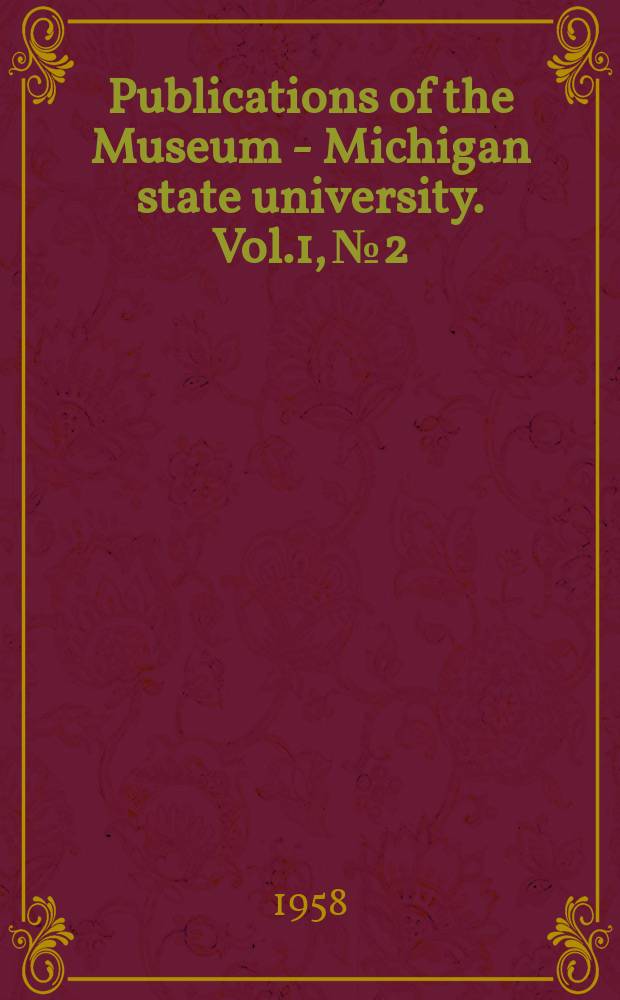 Publications of the Museum - Michigan state university. Vol.1, № 2

1958